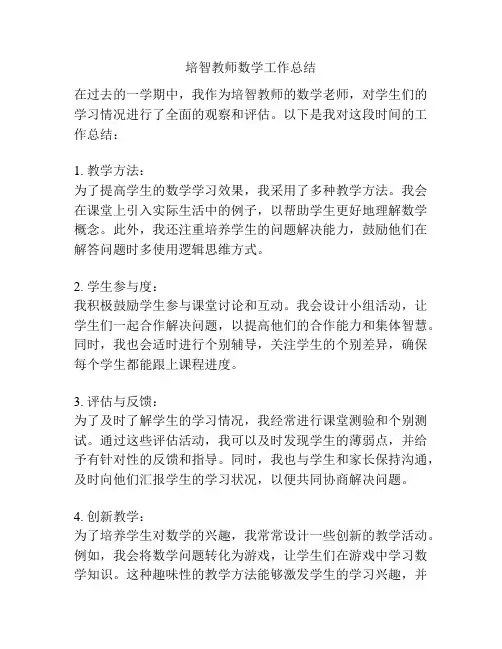 培智教师数学工作总结

在过去的一学期中，我作为培智教师的数学老师，对学生们的学习情况进行了全面的观察和评估。以下是我对这段时间的工作总结：

1. 教学方法：
为了提高学生的数学学习效果，我采用了多种教学方法。我会在课堂上引入实际生活中的例子，以帮助学生更好地理解数学概念。此外，我还注重培养学生的问题解决能力，鼓励他们在解答问题时多使用逻辑思维方式。

2. 学生参与度：
我积极鼓励学生参与课堂讨论和互动。我会设计小组活动，让学生们一起合作解决问题，以提高他们的合作能力和集体智慧。同时，我也会适时进行个别辅导，关注学生的个别差异，确保每个学生都能跟上课程进度。

3. 评估与反馈：
为了及时了解学生的学习情况，我经常进行课堂测验和个别测试。通过这些评估活动，我可以及时发现学生的薄弱点，并给予有针对性的反馈和指导。同时，我也与学生和家长保持沟通，及时向他们汇报学生的学习状况，以便共同协商解决问题。

4. 创新教学：
为了培养学生对数学的兴趣，我常常设计一些创新的教学活动。例如，我会将数学问题转化为游戏，让学生们在游戏中学习数学知识。这种趣味性的教学方法能够激发学生的学习兴趣，并